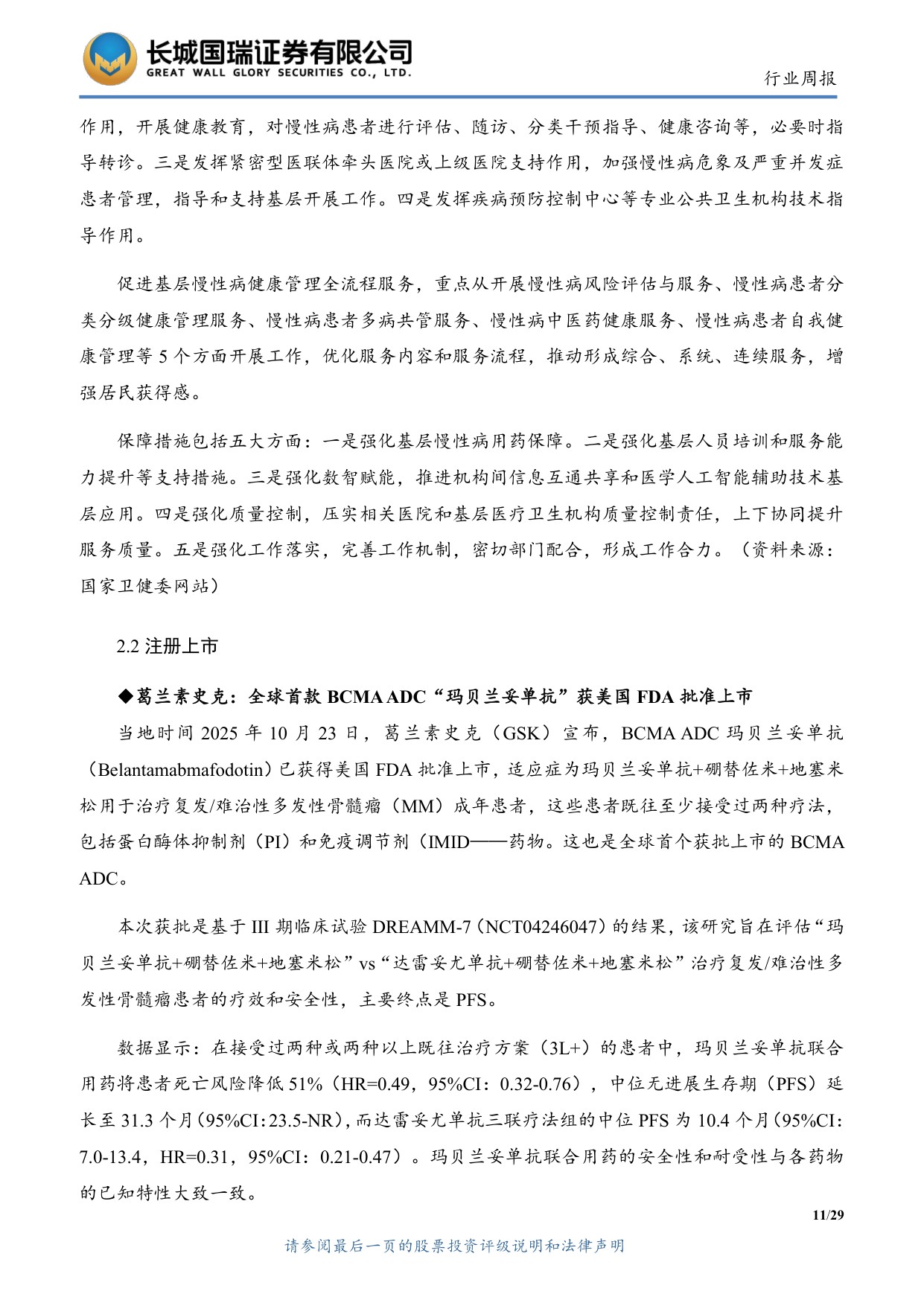 长城国瑞证券有限公司
GREAT WALL GLORY SECURITIES CO., LTD.

行业周报

作用，开展健康教育，对慢性病患者进行评估、随访、分类干预指导、健康咨询等，必要时指导转诊。三是发挥紧密型医联体牵头医院或上级医院支持作用，加强慢性病危象及严重并发症患者管理，指导和支持基层开展工作。四是发挥疾病预防控制中心等专业公共卫生机构技术指导作用。

促进基层慢性病健康管理全流程服务，重点从开展慢性病风险评估与服务、慢性病患者分类分级健康管理服务、慢性病患者多病共管服务、慢性病中医药健康服务、慢性病患者自我健康管理等 5 个方面开展工作，优化服务内容和服务流程，推动形成综合、系统、连续服务，增强居民获得感。

保障措施包括五大方面：一是强化基层慢性病用药保障。二是强化基层人员培训和服务能力提升等支持措施。三是强化数智赋能，推进机构间信息互通共享和医学人工智能辅助技术基层应用。四是强化质量控制，压实相关医院和基层医疗卫生机构质量控制责任，上下协同提升服务质量。五是强化工作落实，完善工作机制，密切部门配合，形成工作合力。（资料来源：国家卫健委网站）

2.2 注册上市

◆葛兰素史克：全球首款 BCMA ADC“玛贝兰妥单抗”获美国 FDA 批准上市

当地时间 2025 年 10 月 23 日，葛兰素史克（GSK）宣布，BCMA ADC 玛贝兰妥单抗（Belantamabmafodotin）已获得美国 FDA 批准上市，适应症为玛贝兰妥单抗+硼替佐米+地塞米松用于治疗复发/难治性多发性骨髓瘤（MM）成年患者，这些患者既往至少接受过两种疗法，包括蛋白酶体抑制剂（PI）和免疫调节剂（IMID——药物。这也是全球首个获批上市的 BCMA ADC。

本次获批是基于 III 期临床试验 DREAMM-7（NCT04246047）的结果，该研究旨在评估“玛贝兰妥单抗+硼替佐米+地塞米松”vs“达雷妥尤单抗+硼替佐米+地塞米松”治疗复发/难治性多发性骨髓瘤患者的疗效和安全性，主要终点是 PFS。

数据显示：在接受过两种或两种以上既往治疗方案（3L+）的患者中，玛贝兰妥单抗联合用药将患者死亡风险降低 51%（HR=0.49，95%CI：0.32-0.76），中位无进展生存期（PFS）延长至 31.3 个月（95%CI：23.5-NR），而达雷妥尤单抗三联疗法组的中位 PFS 为 10.4 个月（95%CI：7.0-13.4，HR=0.31，95%CI：0.21-0.47）。玛贝兰妥单抗联合用药的安全性和耐受性与各药物的已知特性大致一致。

11/29

请参阅最后一页的股票投资评级说明和法律声明